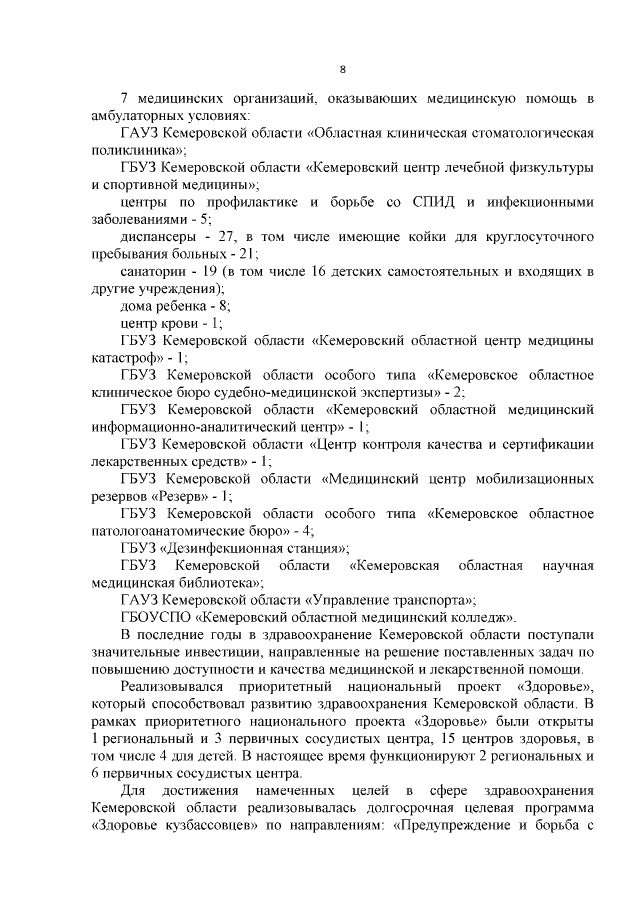 8

7 медицинских организаций, оказывающих медицинскую помощь в амбулаторных условиях:

ГАУЗ Кемеровской области «Областная клиническая стоматологическая поликлиника»;

ГБУЗ Кемеровской области «Кемеровский центр лечебной физкультуры и спортивной медицины»;

центры по профилактике и борьбе со СПИД и инфекционными заболеваниями - 5;

диспансеры - 27, в том числе имеющие койки для круглосуточного пребывания больных - 21;

санатории - 19 (в том числе 16 детских самостоятельных и входящих в другие учреждения);

дома ребенка - 8;

центр крови - 1;

ГБУЗ Кемеровской области «Кемеровский областной центр медицины катастроф» - 1;

ГБУЗ Кемеровской области особого типа «Кемеровское областное клиническое бюро судебно-медицинской экспертизы» - 2;

ГБУЗ Кемеровской области «Кемеровский областной медицинский информационно-аналитический центр» - 1;

ГБУЗ Кемеровской области «Центр контроля качества и сертификации лекарственных средств» - 1;

ГБУЗ Кемеровской области «Медицинский центр мобилизационных резервов «Резерв» - 1;

ГБУЗ Кемеровской области особого типа «Кемеровское областное патологоанатомические бюро» - 4;

ГБУЗ «Дезинфекционная станция»;

ГБУЗ Кемеровской области «Кемеровская областная научная медицинская библиотека»;

ГАУЗ Кемеровской области «Управление транспорта»;

ГБОУСПО «Кемеровский областной медицинский колледж».

В последние годы в здравоохранение Кемеровской области поступали значительные инвестиции, направленные на решение поставленных задач по повышению доступности и качества медицинской и лекарственной помощи.

Реализовывался приоритетный национальный проект «Здоровье», который способствовал развитию здравоохранения Кемеровской области. В рамках приоритетного национального проекта «Здоровье» были открыты 1 региональный и 3 первичных сосудистых центра, 15 центров здоровья, в том числе 4 для детей. В настоящее время функционируют 2 региональных и 6 первичных сосудистых центра.

Для достижения намеченных целей в сфере здравоохранения Кемеровской области реализовывалась долгосрочная целевая программа «Здоровье кузбассовцев» по направлениям: «Предупреждение и борьба с